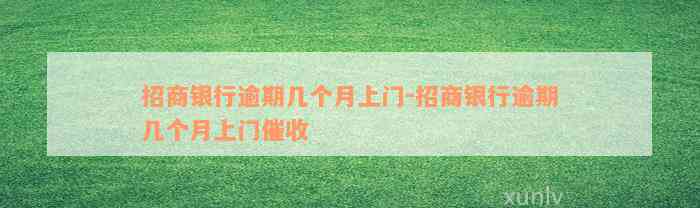 招商银行逾期几个月上门-招商银行逾期几个月上门催收

xunlv